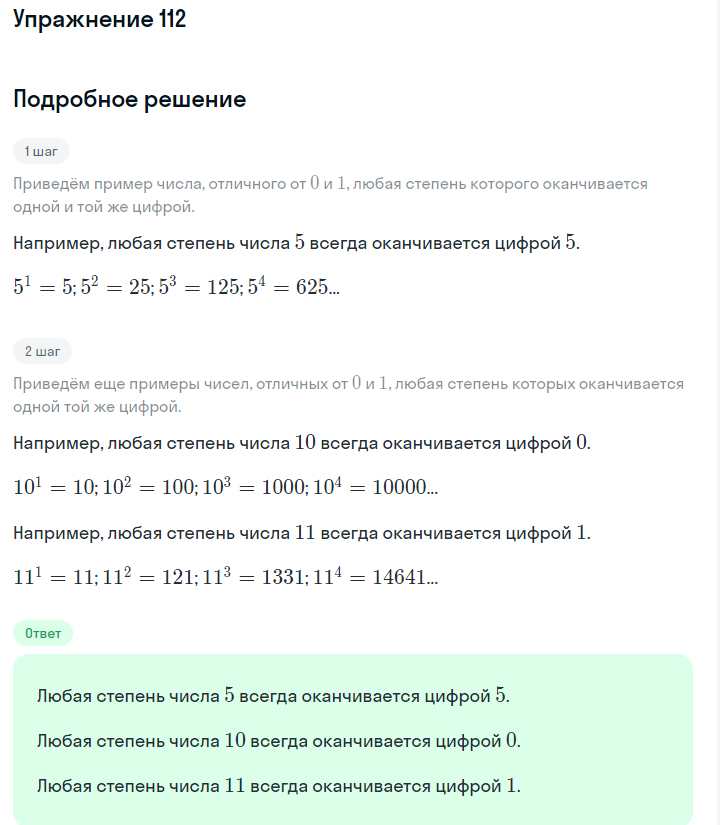 Упражнение 112

Подробное решение

1 шаг

Приведём пример числа, отличного от $0$ и $1$, любая степень которого оканчивается одной и той же цифрой.

Например, любая степень числа $5$ всегда оканчивается цифрой $5$.

$5^1 = 5; 5^2 = 25; 5^3 = 125; 5^4 = 625$...

2 шаг

Приведём еще примеры чисел, отличных от $0$ и $1$, любая степень которых оканчивается одной той же цифрой.

Например, любая степень числа $10$ всегда оканчивается цифрой $0$.

$10^1 = 10; 10^2 = 100; 10^3 = 1000; 10^4 = 10000$...

Например, любая степень числа $11$ всегда оканчивается цифрой $1$.

$11^1 = 11; 11^2 = 121; 11^3 = 1331; 11^4 = 14641$...

Ответ

Любая степень числа $5$ всегда оканчивается цифрой $5$.

Любая степень числа $10$ всегда оканчивается цифрой $0$.

Любая степень числа $11$ всегда оканчивается цифрой $1$.